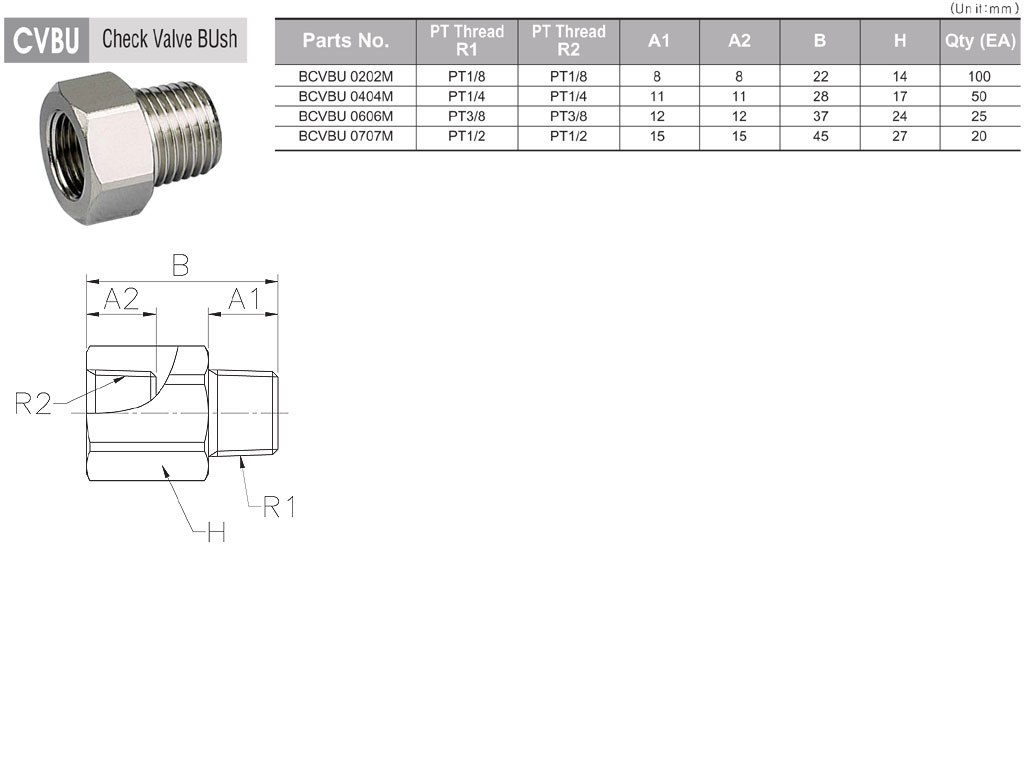 CVBU Check Valve BUsh

(Unit:mm)

| Parts No. | PT Thread R1 | PT Thread R2 | A1 | A2 | B | H | Qty (EA) |
|---|---|---|---|---|---|---|---|
| BCVBU 0202M | PT1/8 | PT1/8 | 8 | 8 | 22 | 14 | 100 |
| BCVBU 0404M | PT1/4 | PT1/4 | 11 | 11 | 28 | 17 | 50 |
| BCVBU 0606M | PT3/8 | PT3/8 | 12 | 12 | 37 | 24 | 25 |
| BCVBU 0707M | PT1/2 | PT1/2 | 15 | 15 | 45 | 27 | 20 |

B
A2
A1
R2
R1
H